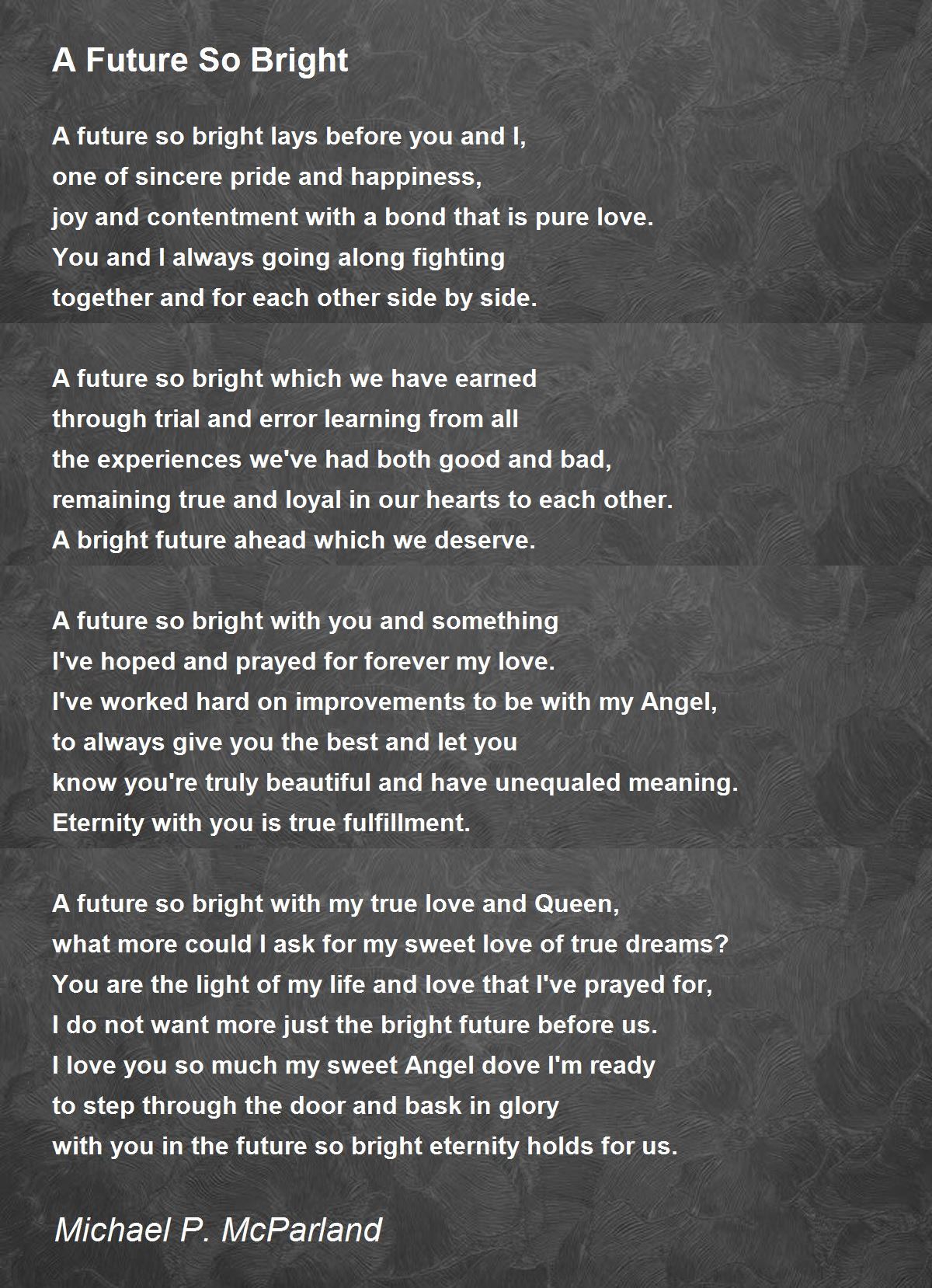 A Future So Bright

A future so bright lays before you and I,
one of sincere pride and happiness,
joy and contentment with a bond that is pure love.
You and I always going along fighting
together and for each other side by side.

A future so bright which we have earned
through trial and error learning from all
the experiences we've had both good and bad,
remaining true and loyal in our hearts to each other.
A bright future ahead which we deserve.

A future so bright with you and something
I've hoped and prayed for forever my love.
I've worked hard on improvements to be with my Angel,
to always give you the best and let you
know you're truly beautiful and have unequaled meaning.
Eternity with you is true fulfillment.

A future so bright with my true love and Queen,
what more could I ask for my sweet love of true dreams?
You are the light of my life and love that I've prayed for,
I do not want more just the bright future before us.
I love you so much my sweet Angel dove I'm ready
to step through the door and bask in glory
with you in the future so bright eternity holds for us.

Michael P. McParland